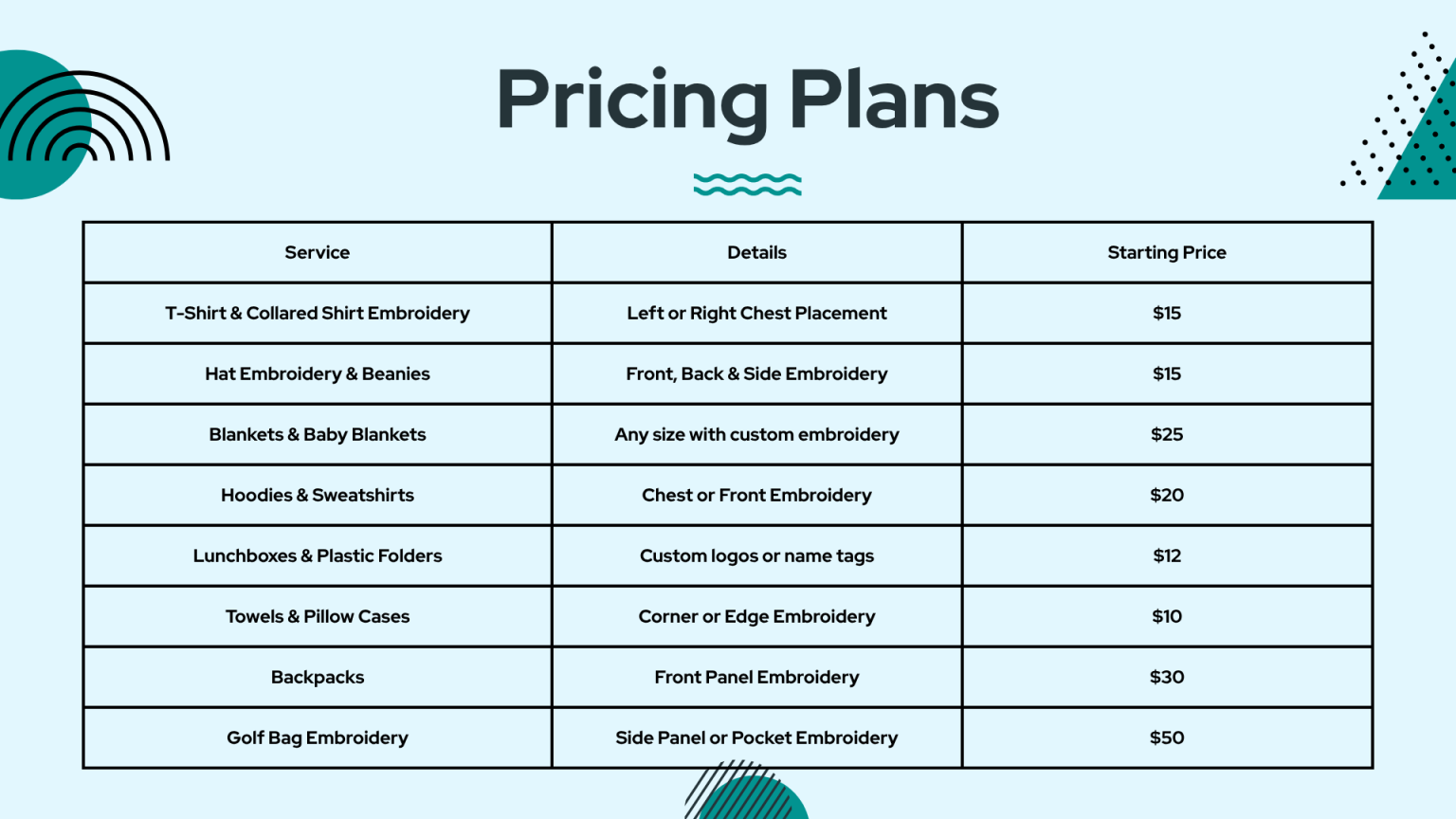 Pricing Plans

| Service | Details | Starting Price |
|---|---|---|
| T-Shirt & Collared Shirt Embroidery | Left or Right Chest Placement | $15 |
| Hat Embroidery & Beanies | Front, Back & Side Embroidery | $15 |
| Blankets & Baby Blankets | Any size with custom embroidery | $25 |
| Hoodies & Sweatshirts | Chest or Front Embroidery | $20 |
| Lunchboxes & Plastic Folders | Custom logos or name tags | $12 |
| Towels & Pillow Cases | Corner or Edge Embroidery | $10 |
| Backpacks | Front Panel Embroidery | $30 |
| Golf Bag Embroidery | Side Panel or Pocket Embroidery | $50 |